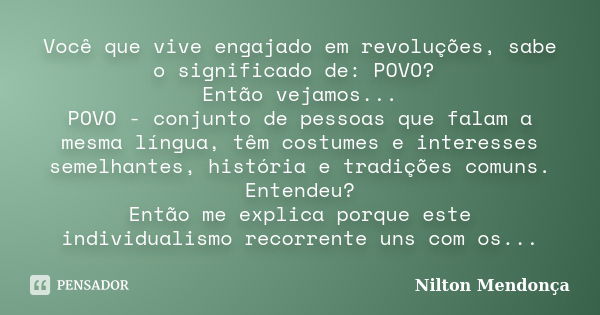 Você que vive engajado em revoluções, sabe o significado de: POVO?
Então vejamos...
POVO - conjunto de pessoas que falam a mesma língua, têm costumes e interesses semelhantes, história e tradições comuns.
Entendeu?
Então me explica porque este individualismo recorrente uns com os...

PENSADOR

Nilton Mendonça